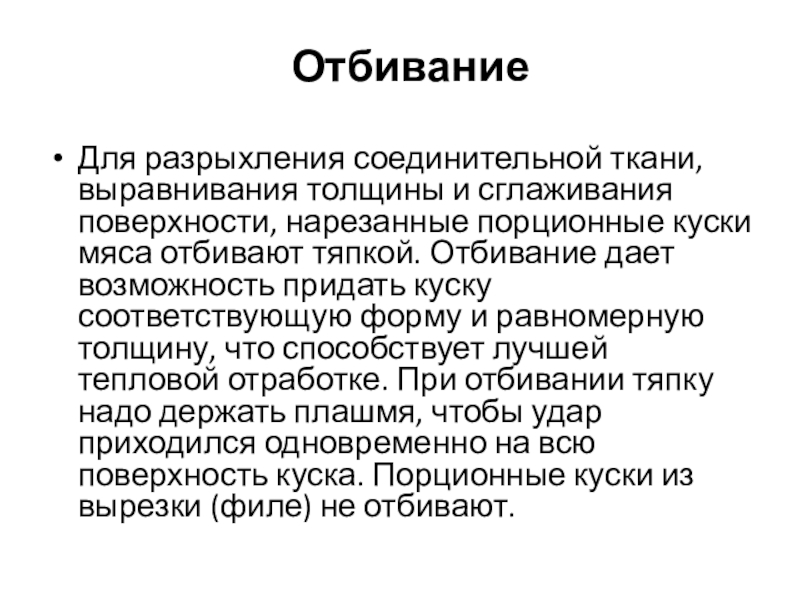 Отбивание

• Для разрыхления соединительной ткани, выравнивания толщины и сглаживания поверхности, нарезанные порционные куски мяса отбивают тяпкой. Отбивание дает возможность придать куску соответствующую форму и равномерную толщину, что способствует лучшей тепловой отработке. При отбивании тяпку надо держать плашмя, чтобы удар приходился одновременно на всю поверхность куска. Порционные куски из вырезки (филе) не отбивают.